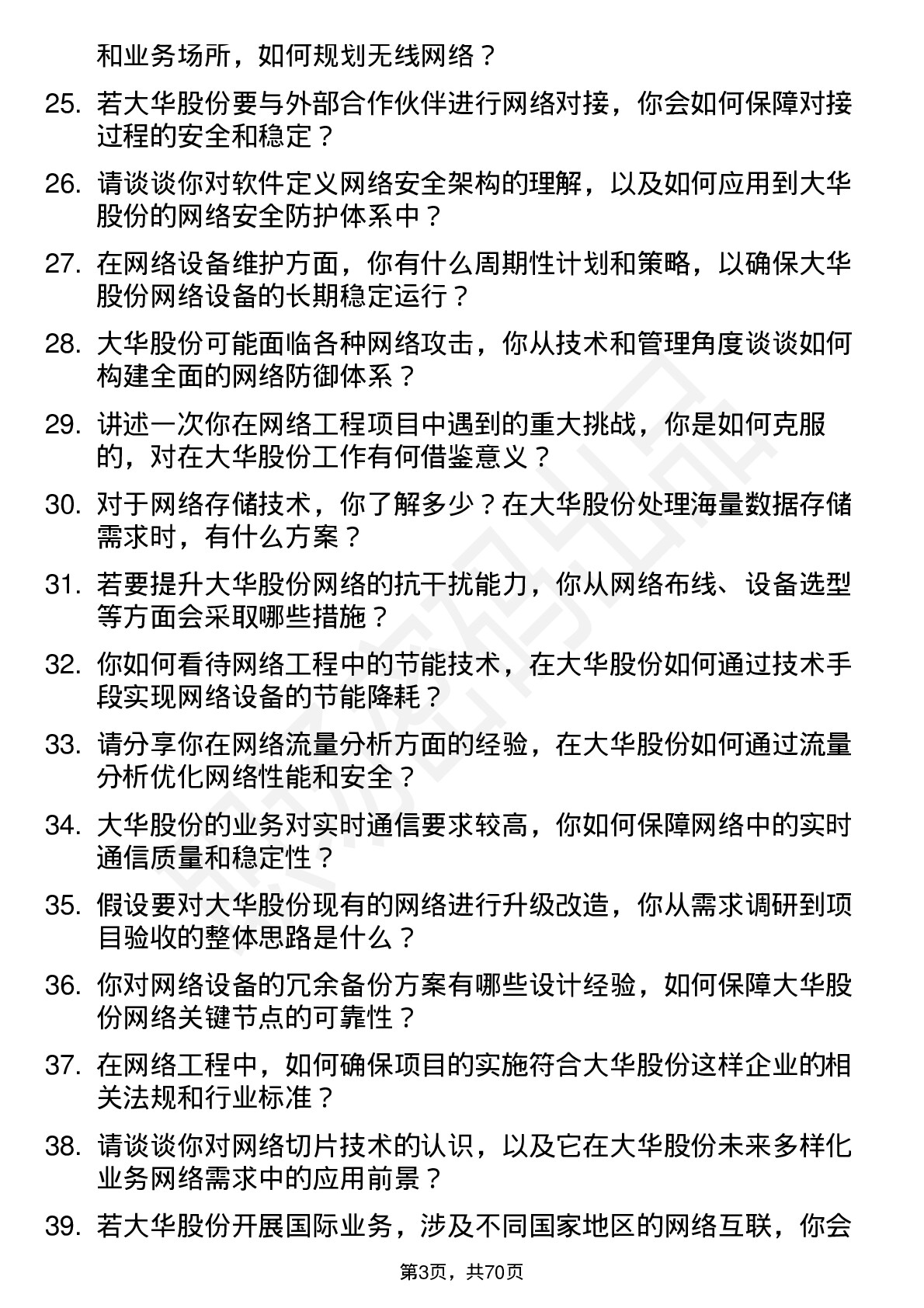 和业务场所，如何规划无线网络？

25. 若大华股份要与外部合作伙伴进行网络对接，你会如何保障对接过程的安全和稳定？

26. 请谈谈你对软件定义网络安全架构的理解，以及如何应用到大华股份的网络安全防护体系中？

27. 在网络设备维护方面，你有什么周期性计划和策略，以确保大华股份网络设备的长期稳定运行？

28. 大华股份可能面临各种网络攻击，你从技术和管理角度谈谈如何构建全面的网络防御体系？

29. 讲述一次你在网络工程项目中遇到的重大挑战，你是如何克服的，对在大华股份工作有何借鉴意义？

30. 对于网络存储技术，你了解多少？在大华股份处理海量数据存储需求时，有什么方案？

31. 若要提升大华股份网络的抗干扰能力，你从网络布线、设备选型等方面会采取哪些措施？

32. 你如何看待网络工程中的节能技术，在大华股份如何通过技术手段实现网络设备的节能降耗？

33. 请分享你在网络流量分析方面的经验，在大华股份如何通过流量分析优化网络性能和安全？

34. 大华股份的业务对实时通信要求较高，你如何保障网络中的实时通信质量和稳定性？

35. 假设要对大华股份现有的网络进行升级改造，你从需求调研到项目验收的整体思路是什么？

36. 你对网络设备的冗余备份方案有哪些设计经验，如何保障大华股份网络关键节点的可靠性？

37. 在网络工程中，如何确保项目的实施符合大华股份这样企业的相关法规和行业标准？

38. 请谈谈你对网络切片技术的认识，以及它在大华股份未来多样化业务网络需求中的应用前景？

39. 若大华股份开展国际业务，涉及不同国家地区的网络互联，你会

第3页，共70页